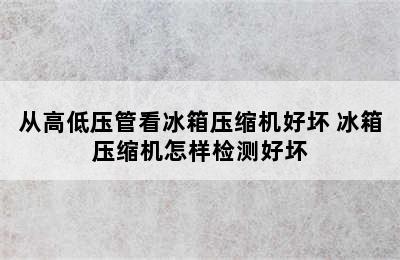 从高低压管看冰箱压缩机好坏 冰箱压缩机怎样检测好坏